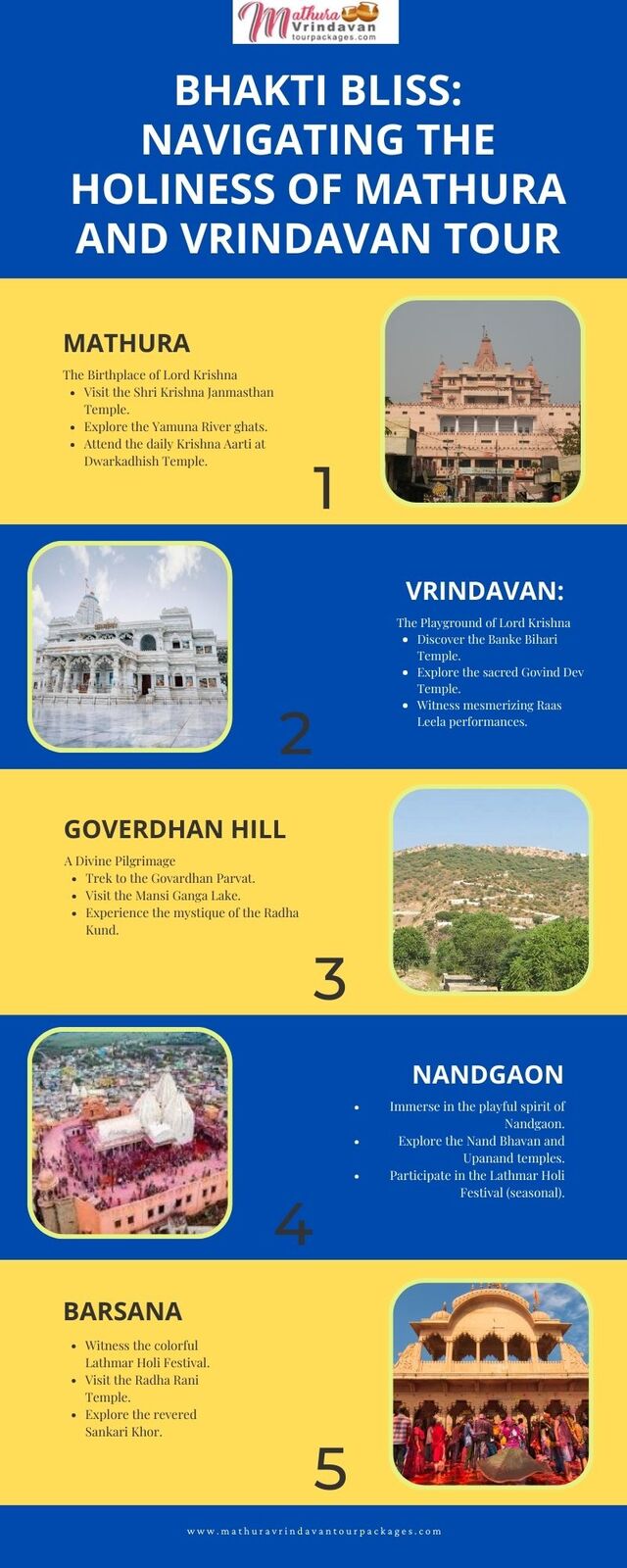 Mathura Vrindavan tourpackages.com

BHAKTI BLISS: NAVIGATING THE HOLINESS OF MATHURA AND VRINDAVAN TOUR

MATHURA

The Birthplace of Lord Krishna
- Visit the Shri Krishna Janmasthan Temple.
- Explore the Yamuna River ghats.
- Attend the daily Krishna Aarti at Dwarkadhish Temple.

1

VRINDAVAN:

The Playground of Lord Krishna
- Discover the Banke Bihari Temple.
- Explore the sacred Govind Dev Temple.
- Witness mesmerizing Raas Leela performances.

2

GOVERDHAN HILL

A Divine Pilgrimage
- Trek to the Govardhan Parvat.
- Visit the Mansi Ganga Lake.
- Experience the mystique of the Radha Kund.

3

NANDGAON

- Immerse in the playful spirit of Nandgaon.
- Explore the Nand Bhavan and Upanand temples.
- Participate in the Lathmar Holi Festival (seasonal).

4

BARSANA

- Witness the colorful Lathmar Holi Festival.
- Visit the Radha Rani Temple.
- Explore the revered Sankari Khor.

5

www.mathuravrindavantourpackages.com